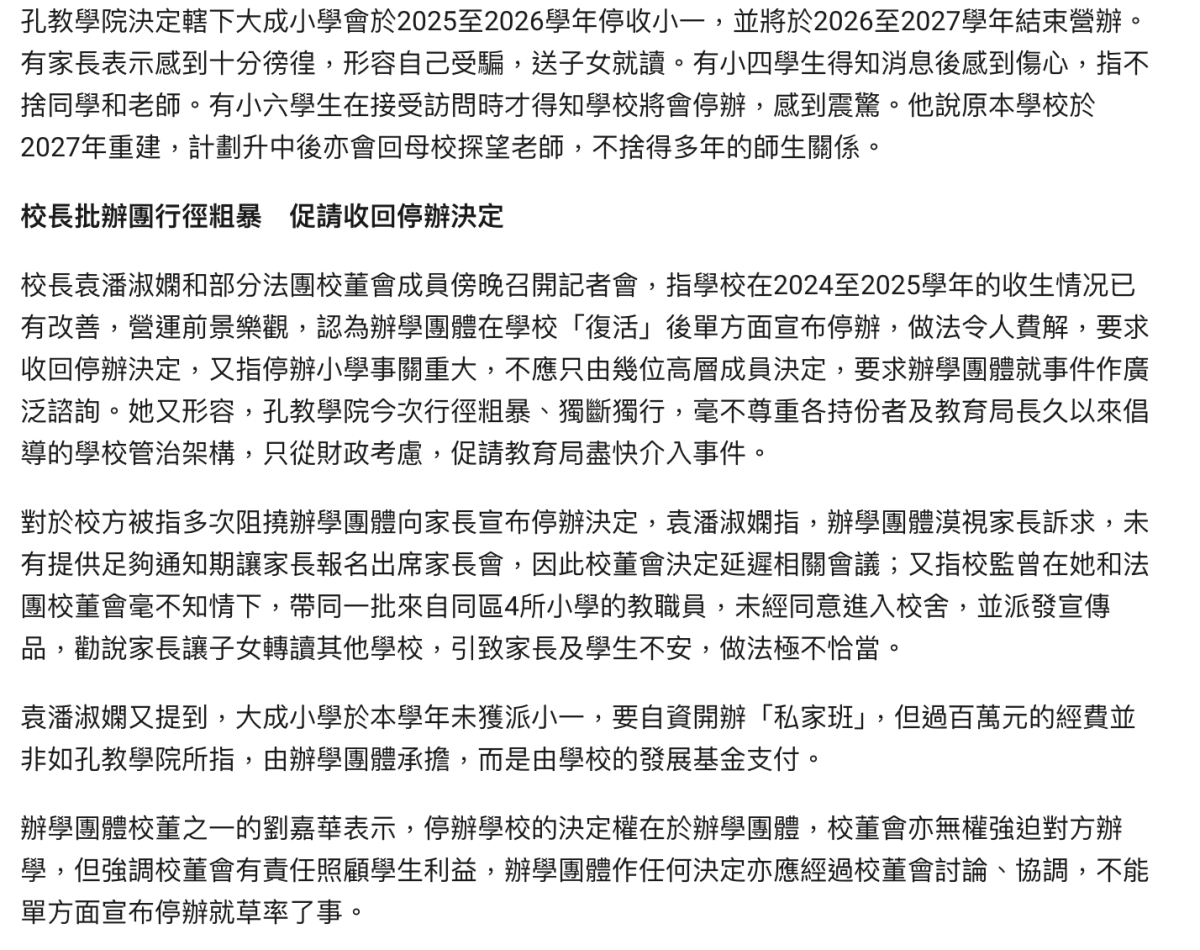 孔教學院決定轄下大成小學會於2025至2026學年停收小一，並將於2026至2027學年結束營辦。有家長表示感到十分徬徨，形容自己受騙，送子女就讀。有小四學生得知消息後感到傷心，指不捨同學和老師。有小六學生在接受訪問時才得知學校將會停辦，感到震驚。他說原本學校於2027年重建，計劃升中後亦會回母校探望老師，不捨得多年的師生關係。

校長批辦團行徑粗暴　促請收回停辦決定

校長袁潘淑嫻和部分法團校董會成員傍晚召開記者會，指學校在2024至2025學年的收生情況已有改善，營運前景樂觀，認為辦學團體在學校「復活」後單方面宣布停辦，做法令人費解，要求收回停辦決定，又指停辦小學事關重大，不應只由幾位高層成員決定，要求辦學團體就事件作廣泛諮詢。她又形容，孔教學院今次行徑粗暴、獨斷獨行，毫不尊重各持份者及教育局長久以來倡導的學校管治架構，只從財政考慮，促請教育局盡快介入事件。

對於校方被指多次阻撓辦學團體向家長宣布停辦決定，袁潘淑嫻指，辦學團體漠視家長訴求，未有提供足夠通知期讓家長報名出席家長會，因此校董會決定延遲相關會議；又指校監曾在她和法團校董會毫不知情下，帶同一批來自同區4所小學的教職員，未經同意進入校舍，並派發宣傳品，勸說家長讓子女轉讀其他學校，引致家長及學生不安，做法極不恰當。

袁潘淑嫻又提到，大成小學於本學年未獲派小一，要自資開辦「私家班」，但過百萬元的經費並非如孔教學院所指，由辦學團體承擔，而是由學校的發展基金支付。

辦學團體校董之一的劉嘉華表示，停辦學校的決定權在於辦學團體，校董會亦無權強迫對方辦學，但強調校董會有責任照顧學生利益，辦學團體作任何決定亦應經過校董會討論、協調，不能單方面宣布停辦就草率了事。